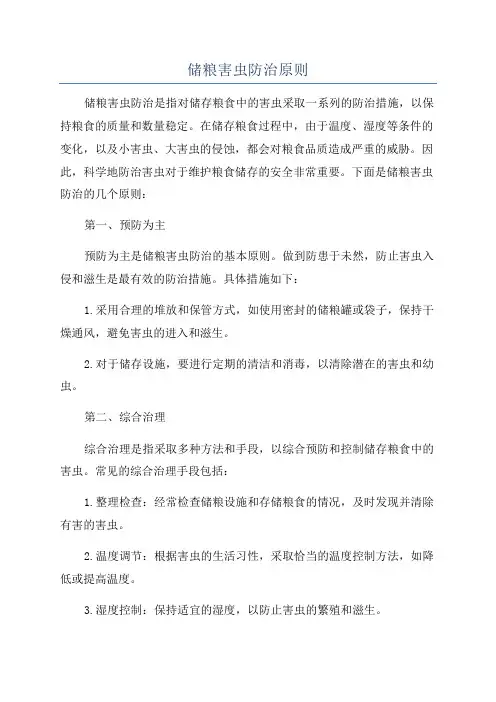 储粮害虫防治原则

储粮害虫防治是指对储存粮食中的害虫采取一系列的防治措施，以保持粮食的质量和数量稳定。在储存粮食过程中，由于温度、湿度等条件的变化，以及小害虫、大害虫的侵蚀，都会对粮食品质造成严重的威胁。因此，科学地防治害虫对于维护粮食储存的安全非常重要。下面是储粮害虫防治的几个原则：

第一、预防为主

预防为主是储粮害虫防治的基本原则。做到防患于未然，防止害虫入侵和滋生是最有效的防治措施。具体措施如下：

1.采用合理的堆放和保管方式，如使用密封的储粮罐或袋子，保持干燥通风，避免害虫的进入和滋生。

2.对于储存设施，要进行定期的清洁和消毒，以清除潜在的害虫和幼虫。

第二、综合治理

综合治理是指采取多种方法和手段，以综合预防和控制储存粮食中的害虫。常见的综合治理手段包括：

1.整理检查：经常检查储粮设施和存储粮食的情况，及时发现并清除有害的害虫。

2.温度调节：根据害虫的生活习性，采取恰当的温度控制方法，如降低或提高温度。

3.湿度控制：保持适宜的湿度，以防止害虫的繁殖和滋生。